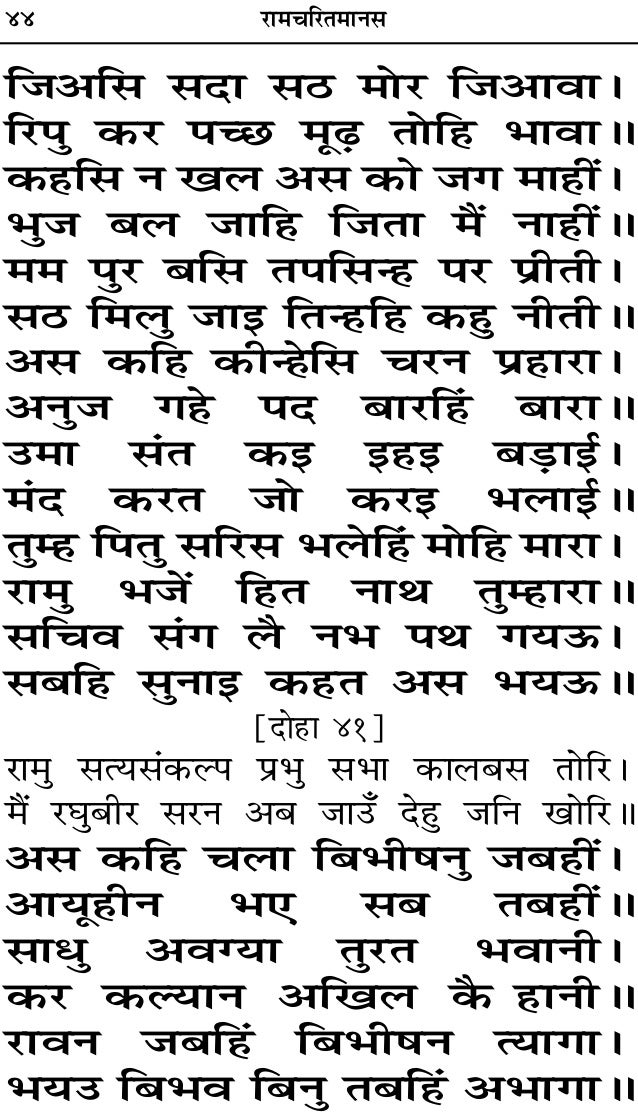 ४४ रामचरितमानस

जिअसि सदा सठ मोर जिआवा।
रिपु कर पच्छ मूढ़ तोहि भावा॥
कहसि न खल अस को जग माहीं।
भुज बल जाहि जिता मैं नाहीं॥
मम पुर बसि तपसिन्ह पर प्रीती।
सठ मिलु जाइ तिन्हहि कहु नीती॥
अस कहि कीन्हेसि चरन प्रहारा।
अनुज गहे पद बारहिं बारा॥
उमा संत कइ इहइ बड़ाई।
मंद करत जो करइ भलाई॥
तुम्ह पितु सरिस भलेहिं मोहि मारा।
रामु भजें हित नाथ तुम्हारा॥
सचिव संग लै नभ पथ गयऊ।
सबहि सुनाइ कहत अस भयऊ॥

[दोहा ४१]
रामु सत्यसंकल्प प्रभु सभा कालबस तोरि।
मैं रघुबीर सरन अब जाउँ देहु जनि खोरि॥

अस कहि चला बिभीषनु जबहीं।
आयूहीन भए सब तबहीं॥
साधु अवग्या तुरत भवानी।
कर कल्यान अखिल कै हानी॥
रावन जबहिं बिभीषन त्यागा।
भयउ बिभव बिनु तबहिं अभागा॥